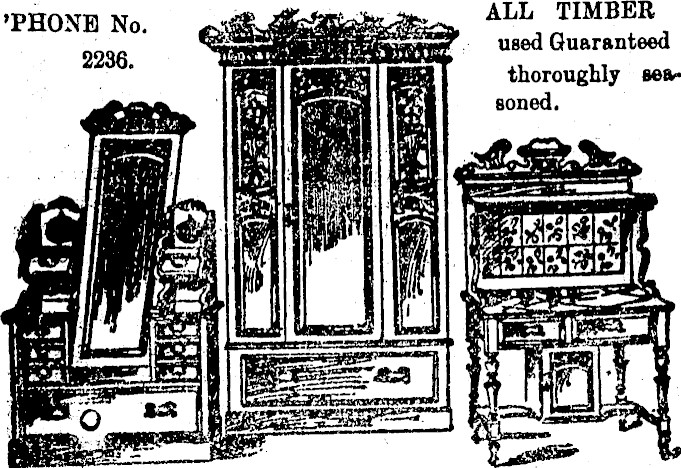 'PHONE No.
2236.

ALL TIMBER used Guaranteed thoroughly seasoned.